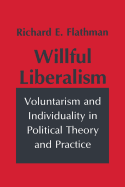 Richard E. Flathman

Willful Liberalism

Voluntarism and Individuality in Political Theory and Practice